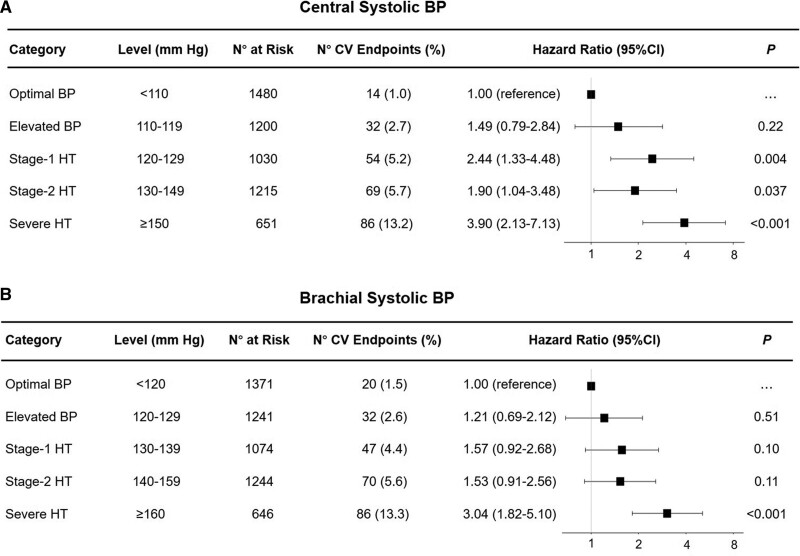 A

Central Systolic BP

| Category | Level (mm Hg) | N° at Risk | N° CV Endpoints (%) | Hazard Ratio (95%CI) | P |
|---|---|---|---|---|---|
| Optimal BP | <110 | 1480 | 14 (1.0) | 1.00 (reference) | ... |
| Elevated BP | 110-119 | 1200 | 32 (2.7) | 1.49 (0.79-2.84) | 0.22 |
| Stage-1 HT | 120-129 | 1030 | 54 (5.2) | 2.44 (1.33-4.48) | 0.004 |
| Stage-2 HT | 130-149 | 1215 | 69 (5.7) | 1.90 (1.04-3.48) | 0.037 |
| Severe HT | ≥150 | 651 | 86 (13.2) | 3.90 (2.13-7.13) | <0.001 |

1 2 4 8

B

Brachial Systolic BP

| Category | Level (mm Hg) | N° at Risk | N° CV Endpoints (%) | Hazard Ratio (95%CI) | P |
|---|---|---|---|---|---|
| Optimal BP | <120 | 1371 | 20 (1.5) | 1.00 (reference) | ... |
| Elevated BP | 120-129 | 1241 | 32 (2.6) | 1.21 (0.69-2.12) | 0.51 |
| Stage-1 HT | 130-139 | 1074 | 47 (4.4) | 1.57 (0.92-2.68) | 0.10 |
| Stage-2 HT | 140-159 | 1244 | 70 (5.6) | 1.53 (0.91-2.56) | 0.11 |
| Severe HT | ≥160 | 646 | 86 (13.3) | 3.04 (1.82-5.10) | <0.001 |

1 2 4 8